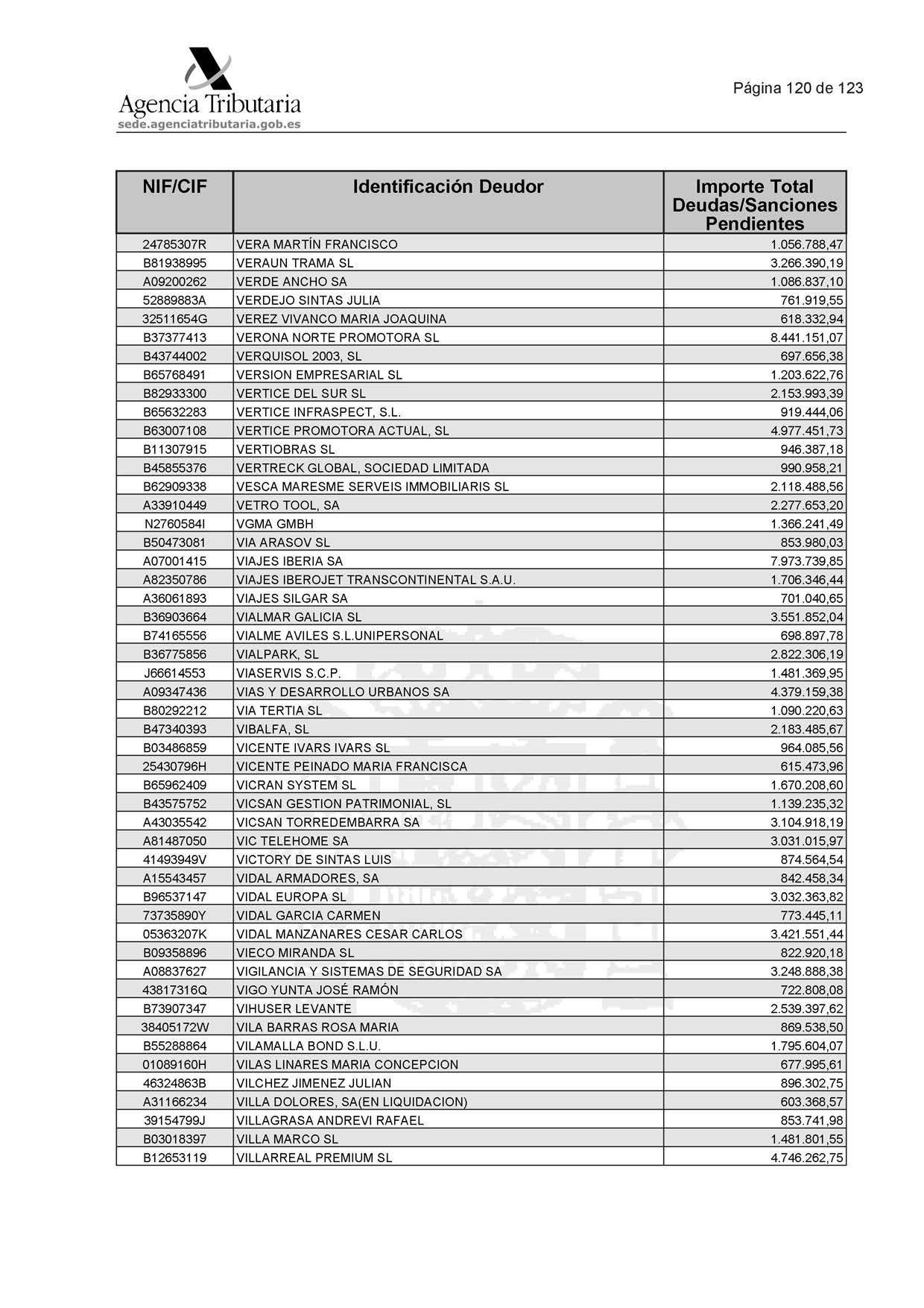 Agencia Tributaria
sede.agenciatributaria.gob.es

Página 120 de 123

| NIF/CIF | Identificación Deudor | Importe Total Deudas/Sanciones Pendientes |
|---|---|---|
| 24785307R | VERA MARTÍN FRANCISCO | 1.056.788,47 |
| B81938995 | VERAUN TRAMA SL | 3.266.390,19 |
| A09200262 | VERDE ANCHO SA | 1.086.837,10 |
| 52889883A | VERDEJO SINTAS JULIA | 761.919,55 |
| 32511654G | VEREZ VIVANCO MARIA JOAQUINA | 618.332,94 |
| B37377413 | VERONA NORTE PROMOTORA SL | 8.441.151,07 |
| B43744002 | VERQUISOL 2003, SL | 697.656,38 |
| B65768491 | VERSION EMPRESARIAL SL | 1.203.622,76 |
| B82933300 | VERTICE DEL SUR SL | 2.153.993,39 |
| B65632283 | VERTICE INFRASPECT, S.L. | 919.444,06 |
| B63007108 | VERTICE PROMOTORA ACTUAL, SL | 4.977.451,73 |
| B11307915 | VERTIOBRAS SL | 946.387,18 |
| B45855376 | VERTRECK GLOBAL, SOCIEDAD LIMITADA | 990.958,21 |
| B62909338 | VESCA MARESME SERVEIS IMMOBILIARIS SL | 2.118.488,56 |
| A33910449 | VETRO TOOL, SA | 2.277.653,20 |
| N2760584I | VGMA GMBH | 1.366.241,49 |
| B50473081 | VIA ARASOV SL | 853.980,03 |
| A07001415 | VIAJES IBERIA SA | 7.973.739,85 |
| A82350786 | VIAJES IBEROJET TRANSCONTINENTAL S.A.U. | 1.706.346,44 |
| A36061893 | VIAJES SILGAR SA | 701.040,65 |
| B36903664 | VIALMAR GALICIA SL | 3.551.852,04 |
| B74165556 | VIALME AVILES S.L.UNIPERSONAL | 698.897,78 |
| B36775856 | VIALPARK, SL | 2.822.306,19 |
| J66614553 | VIASERVIS S.C.P. | 1.481.369,95 |
| A09347436 | VIAS Y DESARROLLO URBANOS SA | 4.379.159,38 |
| B80292212 | VIA TERTIA SL | 1.090.220,63 |
| B47340393 | VIBALFA, SL | 2.183.485,67 |
| B03486859 | VICENTE IVARS IVARS SL | 964.085,56 |
| 25430796H | VICENTE PEINADO MARIA FRANCISCA | 615.473,96 |
| B65962409 | VICRAN SYSTEM SL | 1.670.208,60 |
| B43575752 | VICSAN GESTION PATRIMONIAL, SL | 1.139.235,32 |
| A43035542 | VICSAN TORREDEMBARRA SA | 3.104.918,19 |
| A81487050 | VIC TELEHOME SA | 3.031.015,97 |
| 41493949V | VICTORY DE SINTAS LUIS | 874.564,54 |
| A15543457 | VIDAL ARMADORES, SA | 842.458,34 |
| B96537147 | VIDAL EUROPA SL | 3.032.363,82 |
| 73735890Y | VIDAL GARCIA CARMEN | 773.445,11 |
| 05363207K | VIDAL MANZANARES CESAR CARLOS | 3.421.551,44 |
| B09358896 | VIECO MIRANDA SL | 822.920,18 |
| A08837627 | VIGILANCIA Y SISTEMAS DE SEGURIDAD SA | 3.248.888,38 |
| 43817316Q | VIGO YUNTA JOSÉ RAMÓN | 722.808,08 |
| B73907347 | VIHUSER LEVANTE | 2.539.397,62 |
| 38405172W | VILA BARRAS ROSA MARIA | 869.538,50 |
| B55288864 | VILAMALLA BOND S.L.U. | 1.795.604,07 |
| 01089160H | VILAS LINARES MARIA CONCEPCION | 677.995,61 |
| 46324863B | VILCHEZ JIMENEZ JULIAN | 896.302,75 |
| A31166234 | VILLA DOLORES, SA(EN LIQUIDACION) | 603.368,57 |
| 39154799J | VILLAGRASA ANDREVI RAFAEL | 853.741,98 |
| B03018397 | VILLA MARCO SL | 1.481.801,55 |
| B12653119 | VILLARREAL PREMIUM SL | 4.746.262,75 |